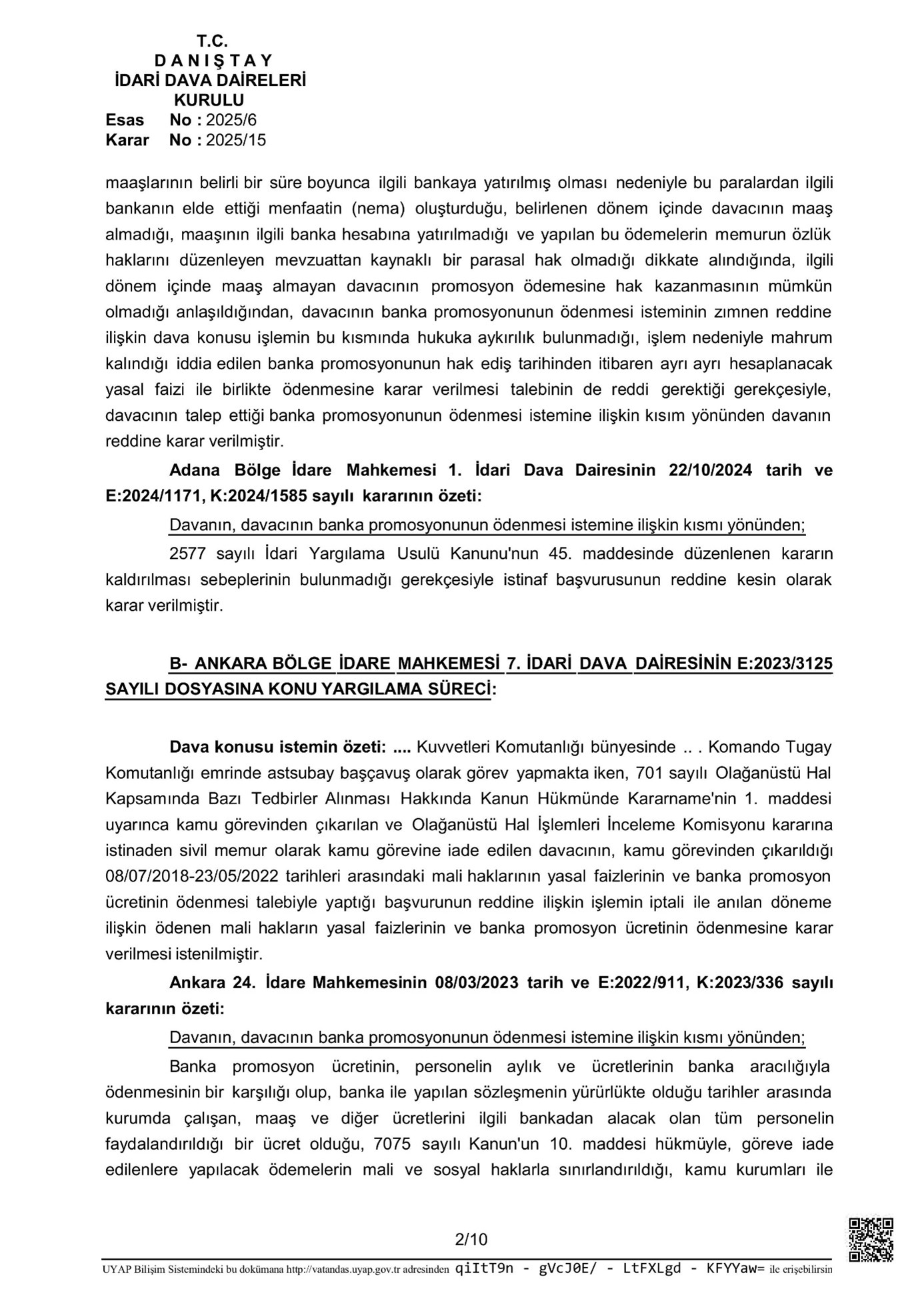 T.C.
D A N I Ş T A Y
İDARİ DAVA DAİRELERİ
KURULU
Esas No : 2025/6
Karar No : 2025/15

maaşlarının belirli bir süre boyunca ilgili bankaya yatırılmış olması nedeniyle bu paralardan ilgili bankanın elde ettiği menfaatin (nema) oluşturduğu, belirlenen dönem içinde davacının maaş almadığı, maaşının ilgili banka hesabına yatırılmadığı ve yapılan bu ödemelerin memurun özlük haklarını düzenleyen mevzuattan kaynaklı bir parasal hak olmadığı dikkate alındığında, ilgili dönem içinde maaş almayan davacının promosyon ödemesine hak kazanmasının mümkün olmadığı anlaşıldığından, davacının banka promosyonunun ödenmesi isteminin zımnen reddine ilişkin dava konusu işlemin bu kısmında hukuka aykırılık bulunmadığı, işlem nedeniyle mahrum kalındığı iddia edilen banka promosyonunun hak ediş tarihinden itibaren ayrı ayrı hesaplanacak yasal faizi ile birlikte ödenmesine karar verilmesi talebinin de reddi gerektiği gerekçesiyle, davacının talep ettiği banka promosyonunun ödenmesi istemine ilişkin kısım yönünden davanın reddine karar verilmiştir.

Adana Bölge İdare Mahkemesi 1. İdari Dava Dairesinin 22/10/2024 tarih ve E:2024/1171, K:2024/1585 sayılı kararının özeti:

Davanın, davacının banka promosyonunun ödenmesi istemine ilişkin kısmı yönünden;

2577 sayılı İdari Yargılama Usulü Kanunu'nun 45. maddesinde düzenlenen kararın kaldırılması sebeplerinin bulunmadığı gerekçesiyle istinaf başvurusunun reddine kesin olarak karar verilmiştir.

B- ANKARA BÖLGE İDARE MAHKEMESİ 7. İDARİ DAVA DAİRESİNİN E:2023/3125 SAYILI DOSYASINA KONU YARGILAMA SÜRECİ:

Dava konusu istemin özeti: .... Kuvvetleri Komutanlığı bünyesinde .. . Komando Tugay Komutanlığı emrinde astsubay başçavuş olarak görev yapmakta iken, 701 sayılı Olağanüstü Hal Kapsamında Bazı Tedbirler Alınması Hakkında Kanun Hükmünde Kararname'nin 1. maddesi uyarınca kamu görevinden çıkarılan ve Olağanüstü Hal İşlemleri İnceleme Komisyonu kararına istinaden sivil memur olarak kamu görevine iade edilen davacının, kamu görevinden çıkarıldığı 08/07/2018-23/05/2022 tarihleri arasındaki mali haklarının yasal faizlerinin ve banka promosyon ücretinin ödenmesi talebiyle yaptığı başvurunun reddine ilişkin işlemin iptali ile anılan döneme ilişkin ödenen mali hakların yasal faizlerinin ve banka promosyon ücretinin ödenmesine karar verilmesi istenilmiştir.

Ankara 24. İdare Mahkemesinin 08/03/2023 tarih ve E:2022/911, K:2023/336 sayılı kararının özeti:

Davanın, davacının banka promosyonunun ödenmesi istemine ilişkin kısmı yönünden;

Banka promosyon ücretinin, personelin aylık ve ücretlerinin banka aracılığıyla ödenmesinin bir karşılığı olup, banka ile yapılan sözleşmenin yürürlükte olduğu tarihler arasında kurumda çalışan, maaş ve diğer ücretlerini ilgili bankadan alacak olan tüm personelin faydalandırıldığı bir ücret olduğu, 7075 sayılı Kanun'un 10. maddesi hükmüyle, göreve iade edilenlere yapılacak ödemelerin mali ve sosyal haklarla sınırlandırıldığı, kamu kurumları ile

2/10

UYAP Bilişim Sistemindeki bu dokümana http://vatandas.uyap.gov.tr adresinden qiItT9n - gVcJ0E/ - LtFXLgd - KFYYaw= ile erişebilirsin